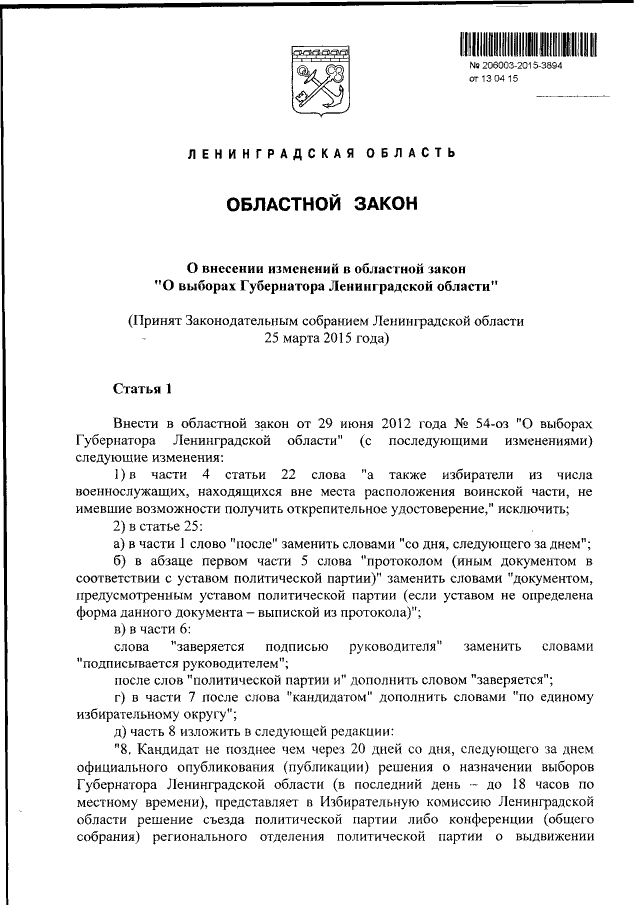 № 206003-2015-3894
от 13 04 15

ЛЕНИНГРАДСКАЯ ОБЛАСТЬ

ОБЛАСТНОЙ ЗАКОН

О внесении изменений в областной закон "О выборах Губернатора Ленинградской области"

(Принят Законодательным собранием Ленинградской области 25 марта 2015 года)

Статья 1

Внести в областной закон от 29 июня 2012 года № 54-оз "О выборах Губернатора Ленинградской области" (с последующими изменениями) следующие изменения:

1) в части 4 статьи 22 слова "а также избиратели из числа военнослужащих, находящихся вне места расположения воинской части, не имевшие возможности получить открепительное удостоверение," исключить;

2) в статье 25:

а) в части 1 слово "после" заменить словами "со дня, следующего за днем";

б) в абзаце первом части 5 слова "протоколом (иным документом в соответствии с уставом политической партии)" заменить словами "документом, предусмотренным уставом политической партии (если уставом не определена форма данного документа – выпиской из протокола)";

в) в части 6:

слова "заверяется подписью руководителя" заменить словами "подписывается руководителем";

после слов "политической партии и" дополнить словом "заверяется";

г) в части 7 после слова "кандидатом" дополнить словами "по единому избирательному округу";

д) часть 8 изложить в следующей редакции:

"8. Кандидат не позднее чем через 20 дней со дня, следующего за днем официального опубликования (публикации) решения о назначении выборов Губернатора Ленинградской области (в последний день – до 18 часов по местному времени), представляет в Избирательную комиссию Ленинградской области решение съезда политической партии либо конференции (общего собрания) регионального отделения политической партии о выдвижении